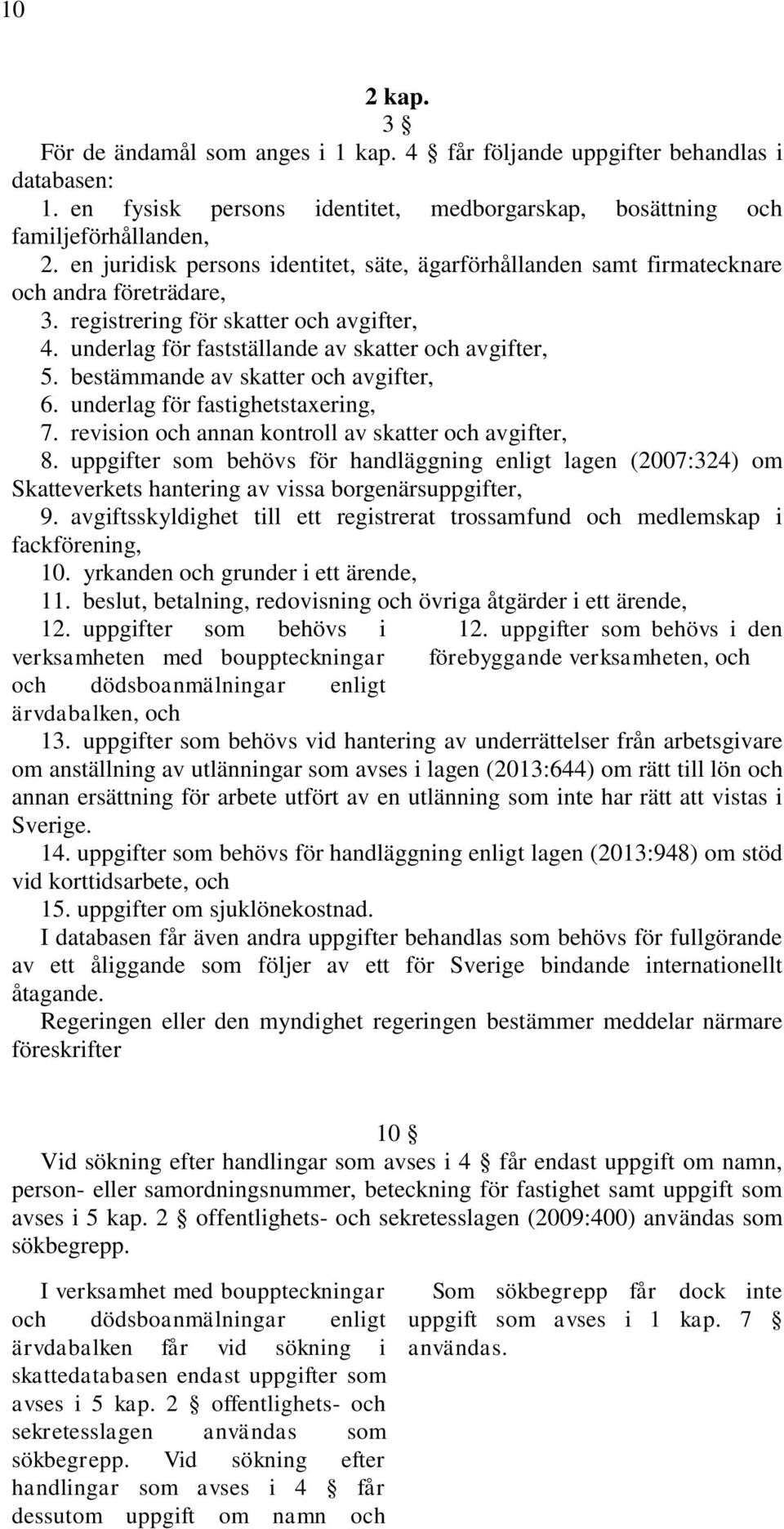 10

2 kap.

3 §

För de ändamål som anges i 1 kap. 4 § får följande uppgifter behandlas i databasen:

1. en fysisk persons identitet, medborgarskap, bosättning och familjeförhållanden,

2. en juridisk persons identitet, säte, ägarförhållanden samt firmatecknare och andra företrädare,

3. registrering för skatter och avgifter,

4. underlag för fastställande av skatter och avgifter,

5. bestämmande av skatter och avgifter,

6. underlag för fastighetstaxering,

7. revision och annan kontroll av skatter och avgifter,

8. uppgifter som behövs för handläggning enligt lagen (2007:324) om Skatteverkets hantering av vissa borgenärsuppgifter,

9. avgiftsskyldighet till ett registrerat trossamfund och medlemskap i fackförening,

10. yrkanden och grunder i ett ärende,

11. beslut, betalning, redovisning och övriga åtgärder i ett ärende,

12. uppgifter som behövs i verksamheten med bouppteckningar och dödsboanmälningar enligt ärvdabalken, och

12. uppgifter som behövs i den förebyggande verksamheten, och

13. uppgifter som behövs vid hantering av underrättelser från arbetsgivare om anställning av utlänningar som avses i lagen (2013:644) om rätt till lön och annan ersättning för arbete utfört av en utlänning som inte har rätt att vistas i Sverige.

14. uppgifter som behövs för handläggning enligt lagen (2013:948) om stöd vid korttidsarbete, och

15. uppgifter om sjuklönekostnad.

I databasen får även andra uppgifter behandlas som behövs för fullgörande av ett åliggande som följer av ett för Sverige bindande internationellt åtagande.

Regeringen eller den myndighet regeringen bestämmer meddelar närmare föreskrifter

10 §

Vid sökning efter handlingar som avses i 4 § får endast uppgift om namn, person- eller samordningsnummer, beteckning för fastighet samt uppgift som avses i 5 kap. 2 § offentlighets- och sekretesslagen (2009:400) användas som sökbegrepp.

I verksamhet med bouppteckningar och dödsboanmälningar enligt ärvdabalken får vid sökning i skattedatabasen endast uppgifter som avses i 5 kap. 2 § offentlighets- och sekretesslagen användas som sökbegrepp. Vid sökning efter handlingar som avses i 4 § får dessutom uppgift om namn och

Som sökbegrepp får dock inte uppgift som avses i 1 kap. 7 § användas.